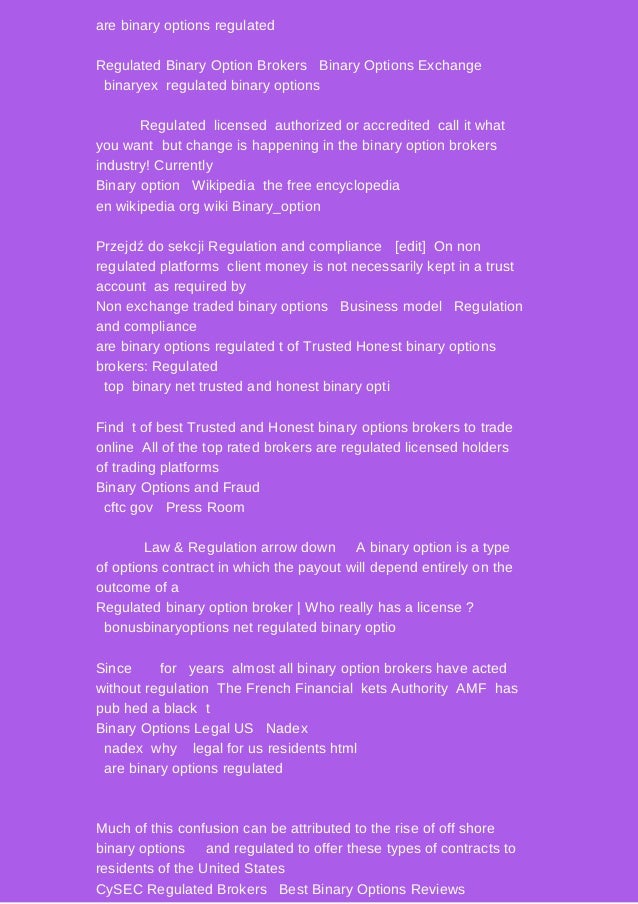 are binary options regulated

Regulated Binary Option Brokers Binary Options Exchange binaryex regulated binary options

Regulated licensed authorized or accredited call it what you want but change is happening in the binary option brokers industry! Currently
Binary option Wikipedia the free encyclopedia
en wikipedia org wiki Binary_option

Przejdź do sekcji Regulation and compliance [edit] On non regulated platforms client money is not necessarily kept in a trust account as required by
Non exchange traded binary options Business model Regulation and compliance
are binary options regulated t of Trusted Honest binary options brokers: Regulated
top binary net trusted and honest binary opti

Find t of best Trusted and Honest binary options brokers to trade online All of the top rated brokers are regulated licensed holders of trading platforms
Binary Options and Fraud
cftc gov Press Room

Law & Regulation arrow down A binary option is a type of options contract in which the payout will depend entirely on the outcome of a
Regulated binary option broker | Who really has a license ?
bonusbinaryoptions net regulated binary optio

Since for years almost all binary option brokers have acted without regulation The French Financial kets Authority AMF has pub hed a black t
Binary Options Legal US Nadex
nadex why legal for us residents html
are binary options regulated

Much of this confusion can be attributed to the rise of off shore binary options and regulated to offer these types of contracts to residents of the United States
CySEC Regulated Brokers Best Binary Options Reviews